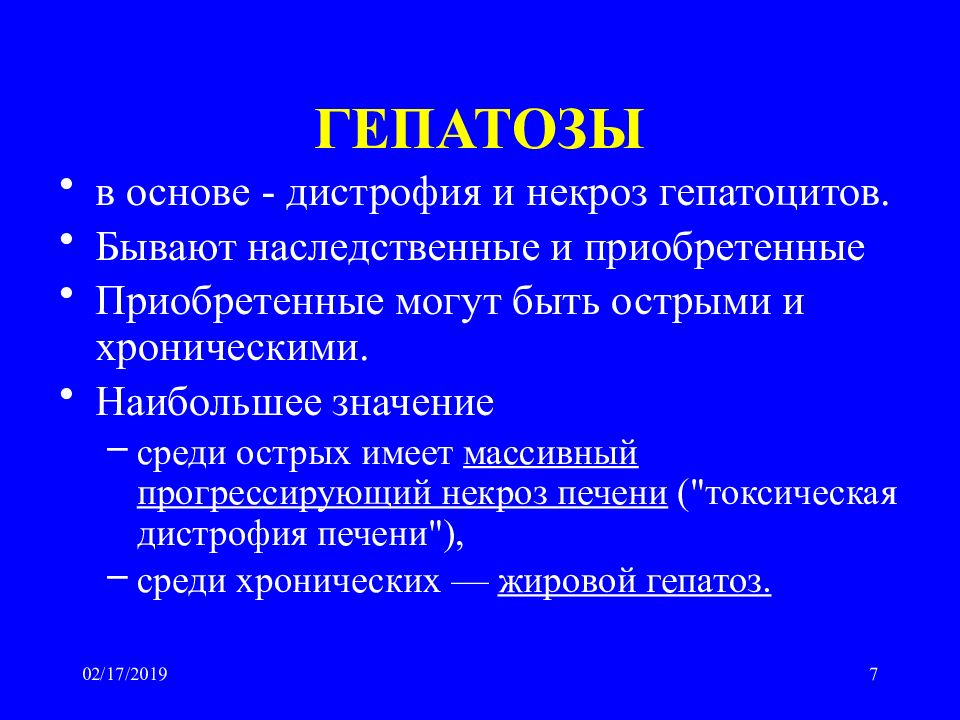 ГЕПАТОЗЫ

• в основе - дистрофия и некроз гепатоцитов.
• Бывают наследственные и приобретенные
• Приобретенные могут быть острыми и хроническими.
• Наибольшее значение
  – среди острых имеет массивный прогрессирующий некроз печени ("токсическая дистрофия печени"),
  – среди хронических — жировой гепатоз.

02/17/2019

7